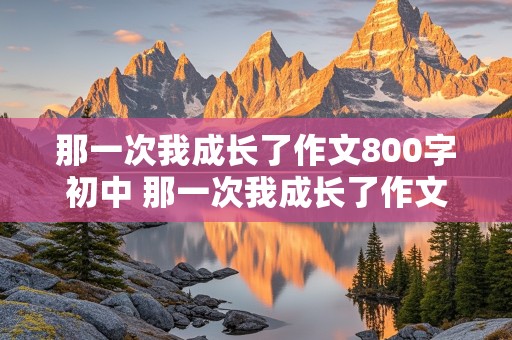 那一次我成长了作文800字初中 那一次我成长了作文